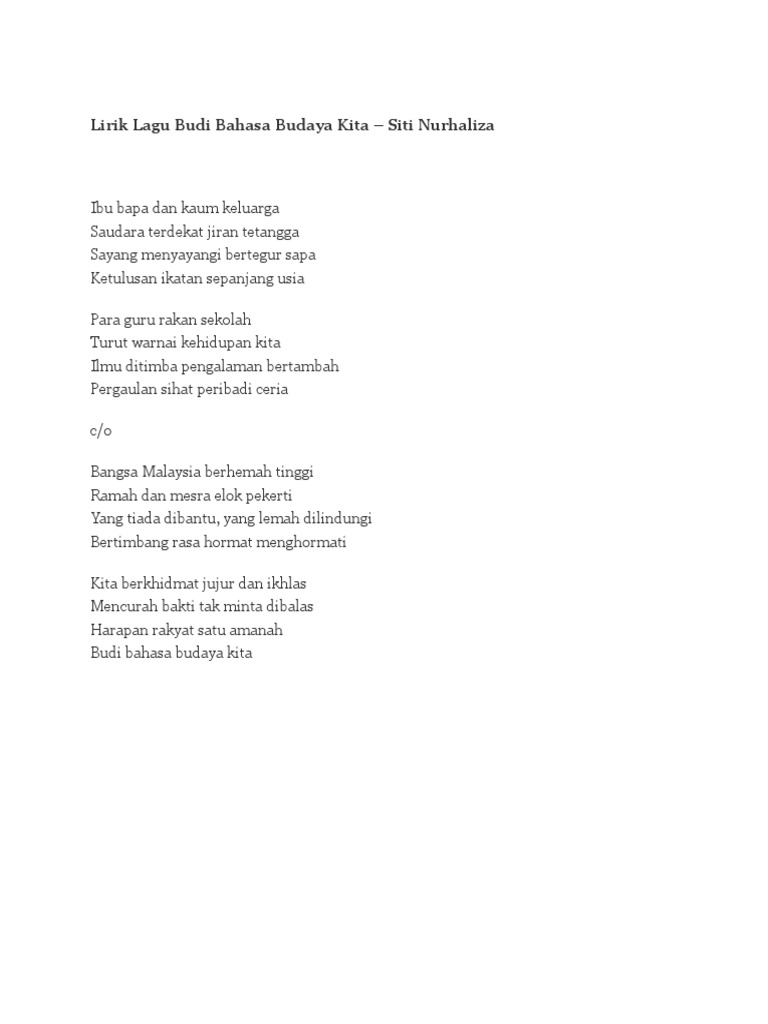 Lirik Lagu Budi Bahasa Budaya Kita – Siti Nurhaliza

Ibu bapa dan kaum keluarga
Saudara terdekat jiran tetangga
Sayang menyayangi bertegur sapa
Ketulusan ikatan sepanjang usia

Para guru rakan sekolah
Turut warnai kehidupan kita
Ilmu ditimba pengalaman bertambah
Pergaulan sihat peribadi ceria

c/o

Bangsa Malaysia berhemah tinggi
Ramah dan mesra elok pekerti
Yang tiada dibantu, yang lemah dilindungi
Bertimbang rasa hormat menghormati

Kita berkhidmat jujur dan ikhlas
Mencurah bakti tak minta dibalas
Harapan rakyat satu amanah
Budi bahasa budaya kita